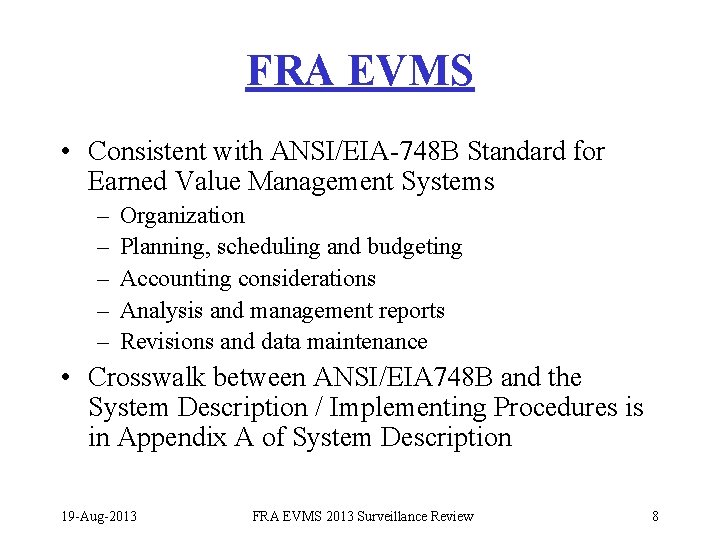 FRA EVMS

• Consistent with ANSI/EIA-748B Standard for Earned Value Management Systems
– Organization
– Planning, scheduling and budgeting
– Accounting considerations
– Analysis and management reports
– Revisions and data maintenance
• Crosswalk between ANSI/EIA748B and the System Description / Implementing Procedures is in Appendix A of System Description

19-Aug-2013 FRA EVMS 2013 Surveillance Review 8